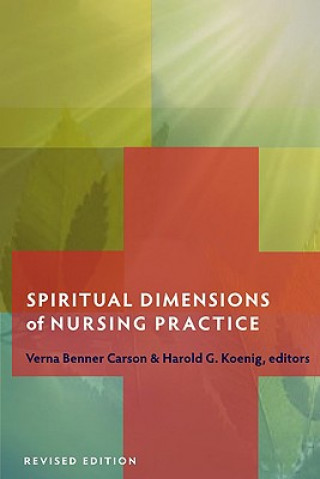 SPIRITUAL DIMENSIONS of NURSING PRACTICE

Verna Benner Carson & Harold G. Koenig, editors

REVISED EDITION